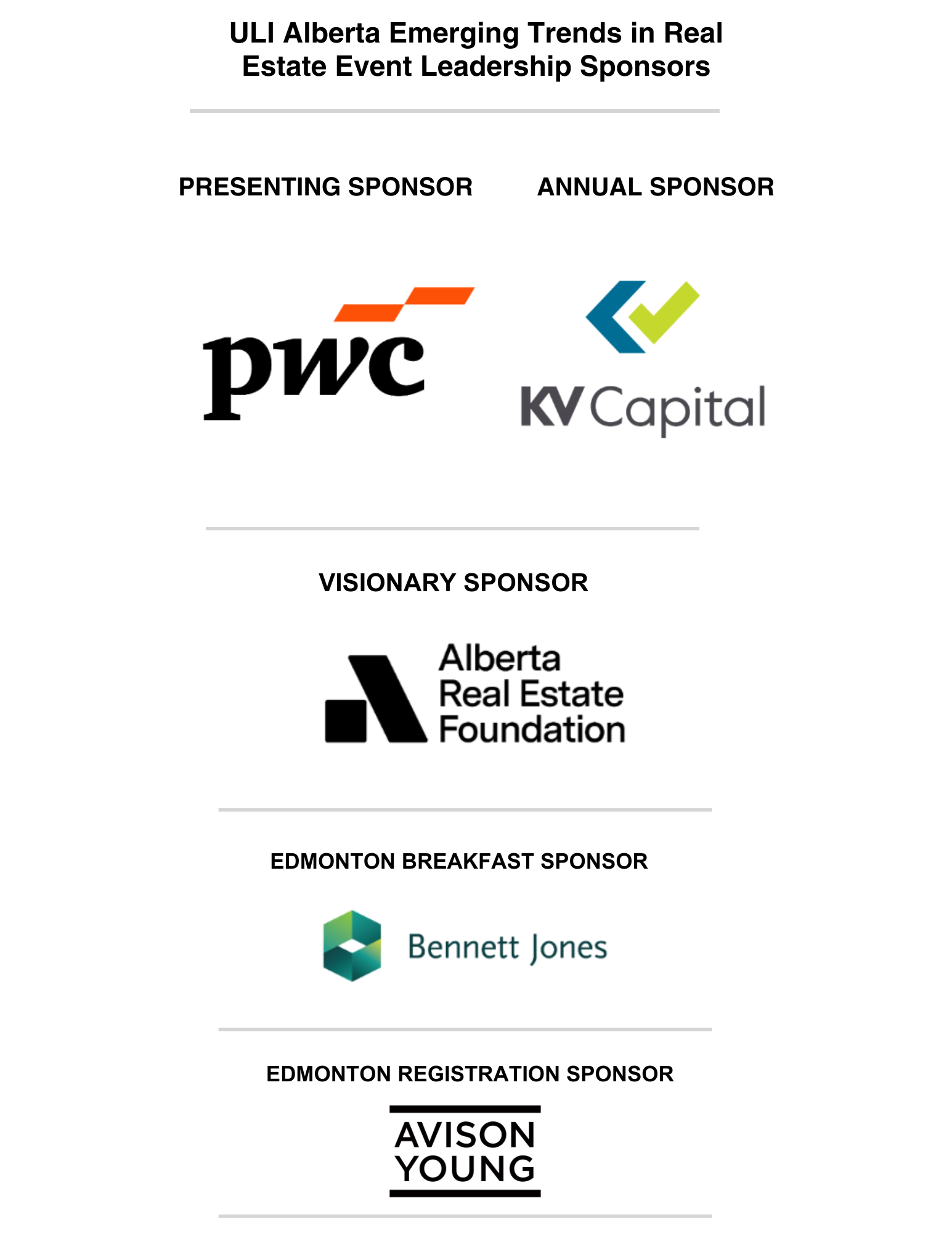 ULI Alberta Emerging Trends in Real Estate Event Leadership Sponsors

PRESENTING SPONSOR

pwc

ANNUAL SPONSOR

KV Capital

VISIONARY SPONSOR

Alberta Real Estate Foundation

EDMONTON BREAKFAST SPONSOR

Bennett Jones

EDMONTON REGISTRATION SPONSOR

AVISON YOUNG